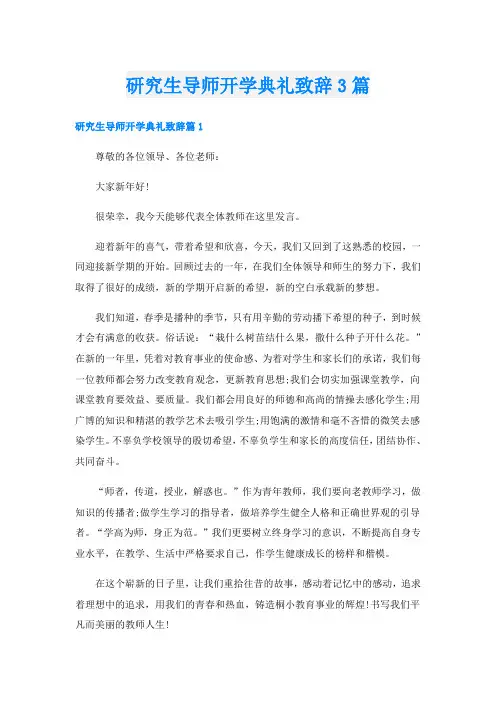 研究生导师开学典礼致辞3篇

研究生导师开学典礼致辞篇1

尊敬的各位领导、各位老师：

大家新年好!

很荣幸，我今天能够代表全体教师在这里发言。

迎着新年的喜气，带着希望和欣喜，今天，我们又回到了这熟悉的校园，一同迎接新学期的开始。回顾过去的一年，在我们全体领导和师生的努力下，我们取得了很好的成绩，新的学期开启新的希望，新的空白承载新的梦想。

我们知道，春季是播种的季节，只有用辛勤的劳动播下希望的种子，到时候才会有满意的收获。俗话说：“栽什么树苗结什么果，撒什么种子开什么花。”在新的一年里，凭着对教育事业的使命感、为着对学生和家长们的承诺，我们每一位教师都会努力改变教育观念，更新教育思想;我们会切实加强课堂教学，向课堂教育要效益、要质量。我们都会用良好的师德和高尚的情操去感化学生;用广博的知识和精湛的教学艺术去吸引学生;用饱满的激情和毫不吝惜的微笑去感染学生。不辜负学校领导的殷切希望，不辜负学生和家长的高度信任，团结协作、共同奋斗。

“师者，传道，授业，解惑也。”作为青年教师，我们要向老教师学习，做知识的传播者;做学生学习的指导者，做培养学生健全人格和正确世界观的引导者。“学高为师，身正为范。”我们更要树立终身学习的意识，不断提高自身专业水平，在教学、生活中严格要求自己，作学生健康成长的榜样和楷模。

在这个崭新的日子里，让我们重拾往昔的故事，感动着记忆中的感动，追求着理想中的追求，用我们的青春和热血，铸造桐小教育事业的辉煌!书写我们平凡而美丽的教师人生!